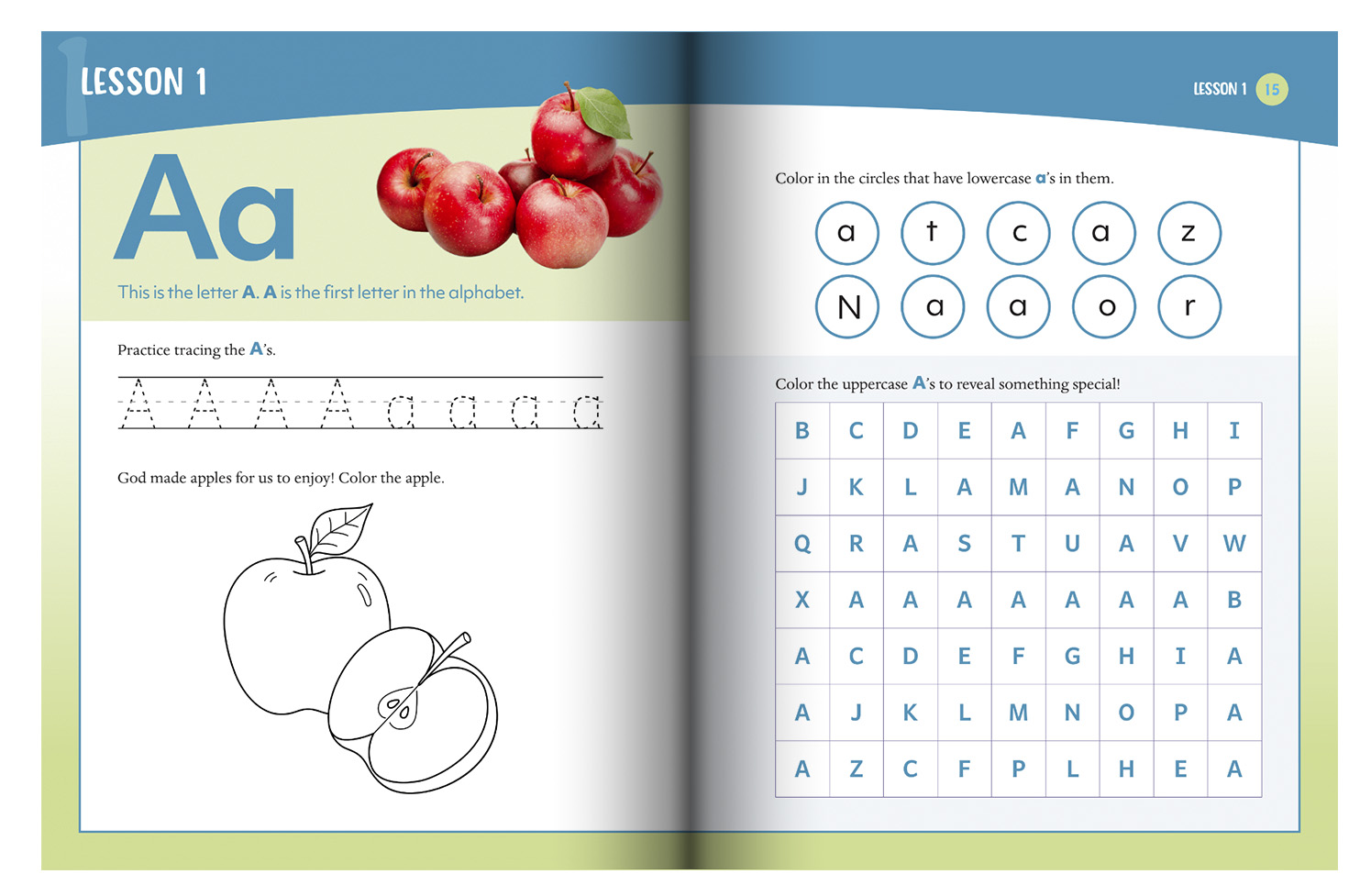 LESSON 1

Aa

This is the letter A. A is the first letter in the alphabet.

Practice tracing the A's.

A A A A a a a a

God made apples for us to enjoy! Color the apple.

LESSON 1 15

Color in the circles that have lowercase a's in them.

a t c a z
N a a o r

Color the uppercase A's to reveal something special!

| B | C | D | E | A | F | G | H | I |
|---|---|---|---|---|---|---|---|---|
| J | K | L | A | M | A | N | O | P |
| Q | R | A | S | T | U | A | V | W |
| X | A | A | A | A | A | A | A | B |
| A | C | D | E | F | G | H | I | A |
| A | J | K | L | M | N | O | P | A |
| A | Z | C | F | P | L | H | E | A |